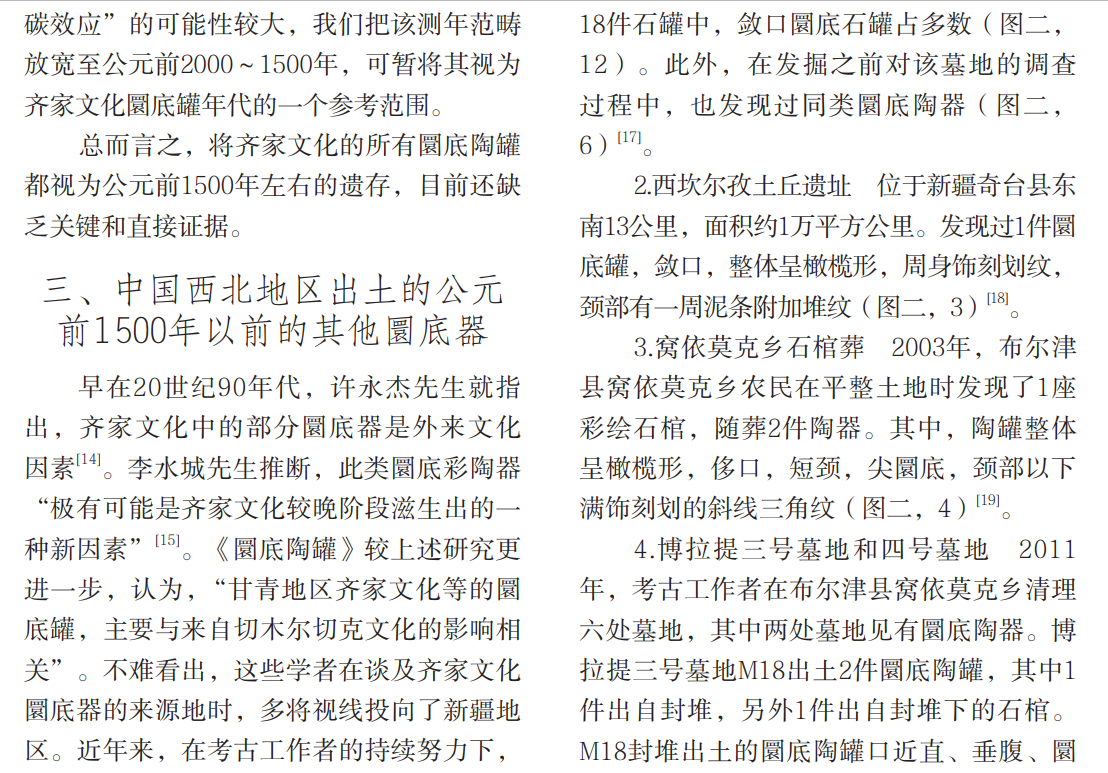 碳效应”的可能性较大，我们把该测年范畴放宽至公元前2000～1500年，可暂将其视为齐家文化圜底罐年代的一个参考范围。

总而言之，将齐家文化的所有圜底陶罐都视为公元前1500年左右的遗存，目前还缺乏关键和直接证据。

三、中国西北地区出土的公元前1500年以前的其他圜底器

早在20世纪90年代，许永杰先生就指出，齐家文化中的部分圜底器是外来文化因素$^{[14]}$。李水城先生推断，此类圜底彩陶器“极有可能是齐家文化较晚阶段滋生出的一种新因素”$^{[15]}$。《圜底陶罐》较上述研究更进一步，认为，“甘青地区齐家文化等的圜底罐，主要与来自切木尔切克文化的影响相关”。不难看出，这些学者在谈及齐家文化圜底器的来源地时，多将视线投向了新疆地区。近年来，在考古工作者的持续努力下，

18件石罐中，敛口圜底石罐占多数（图二，12）。此外，在发掘之前对该墓地的调查过程中，也发现过同类圜底陶器（图二，6）$^{[17]}$。

2.西坎尔孜土丘遗址　位于新疆奇台县东南13公里，面积约1万平方公里。发现过1件圜底罐，敛口，整体呈橄榄形，周身饰刻划纹，颈部有一周泥条附加堆纹（图二，3）$^{[18]}$。

3.窝依莫克乡石棺葬　2003年，布尔津县窝依莫克乡农民在平整土地时发现了1座彩绘石棺，随葬2件陶器。其中，陶罐整体呈橄榄形，侈口，短颈，尖圜底，颈部以下满饰刻划的斜线三角纹（图二，4）$^{[19]}$。

4.博拉提三号墓地和四号墓地　2011年，考古工作者在布尔津县窝依莫克乡清理六处墓地，其中两处墓地见有圜底陶器。博拉提三号墓地M18出土2件圜底陶罐，其中1件出自封堆，另外1件出自封堆下的石棺。M18封堆出土的圜底陶罐口近直、垂腹、圜